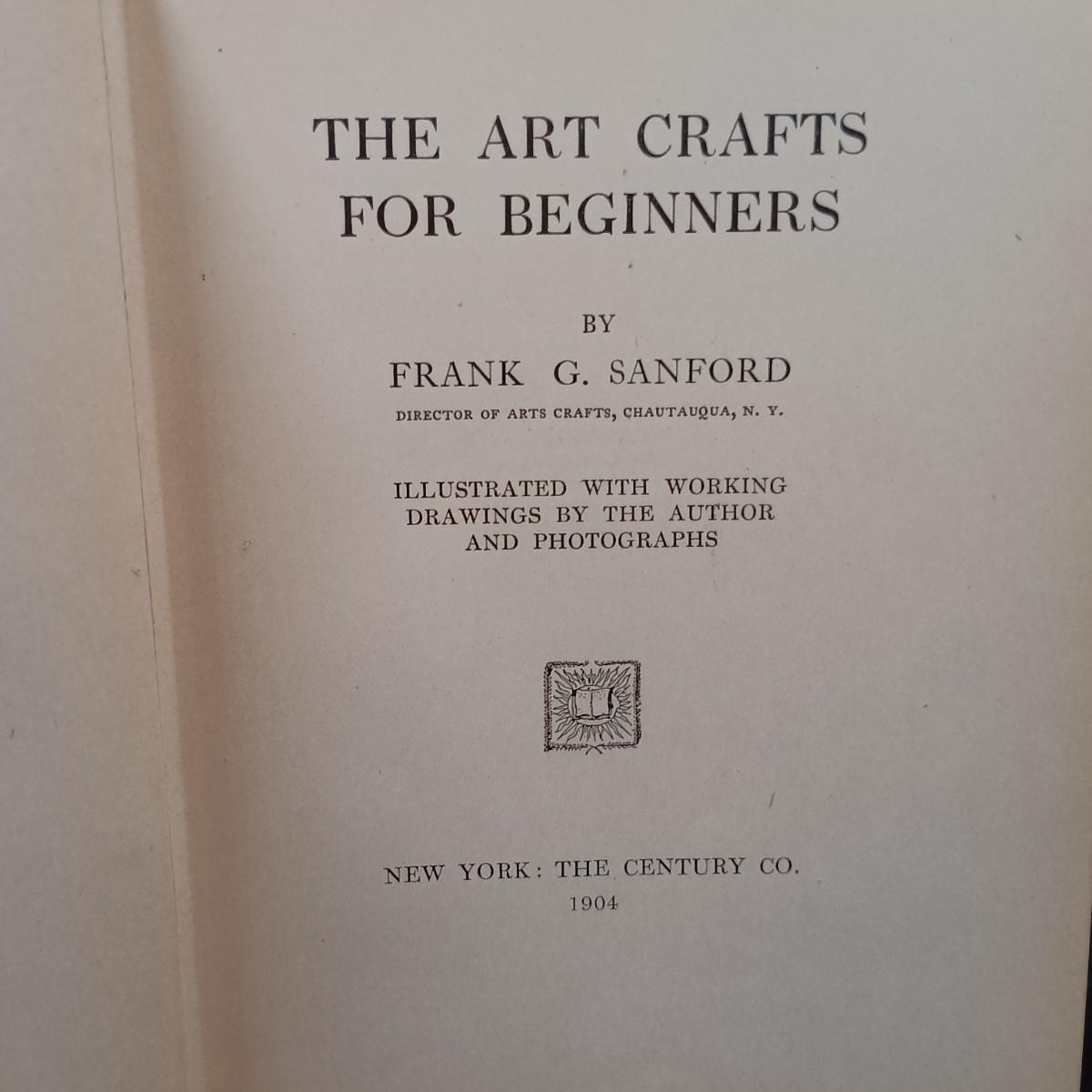 THE ART CRAFTS
FOR BEGINNERS

BY

FRANK G. SANFORD

DIRECTOR OF ARTS CRAFTS, CHAUTAUQUA, N. Y.

ILLUSTRATED WITH WORKING
DRAWINGS BY THE AUTHOR
AND PHOTOGRAPHS

NEW YORK: THE CENTURY CO.
1904